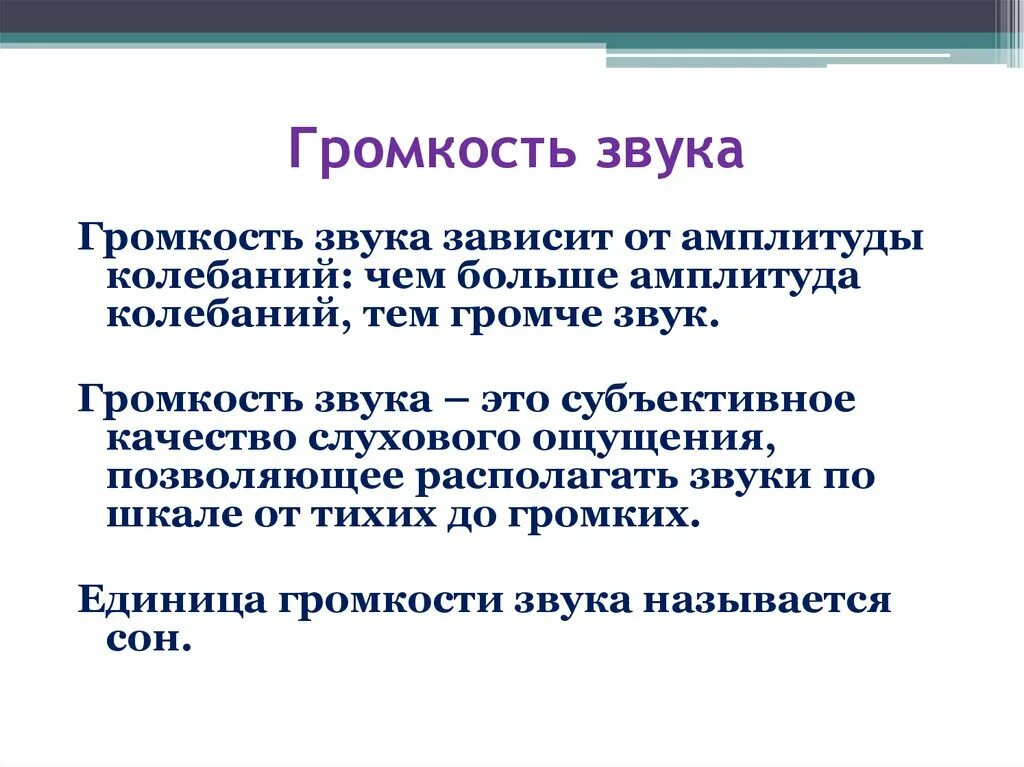 Громкость звука

Громкость звука зависит от амплитуды колебаний: чем больше амплитуда колебаний, тем громче звук.

Громкость звука – это субъективное качество слухового ощущения, позволяющее располагать звуки по шкале от тихих до громких.

Единица громкости звука называется сон.